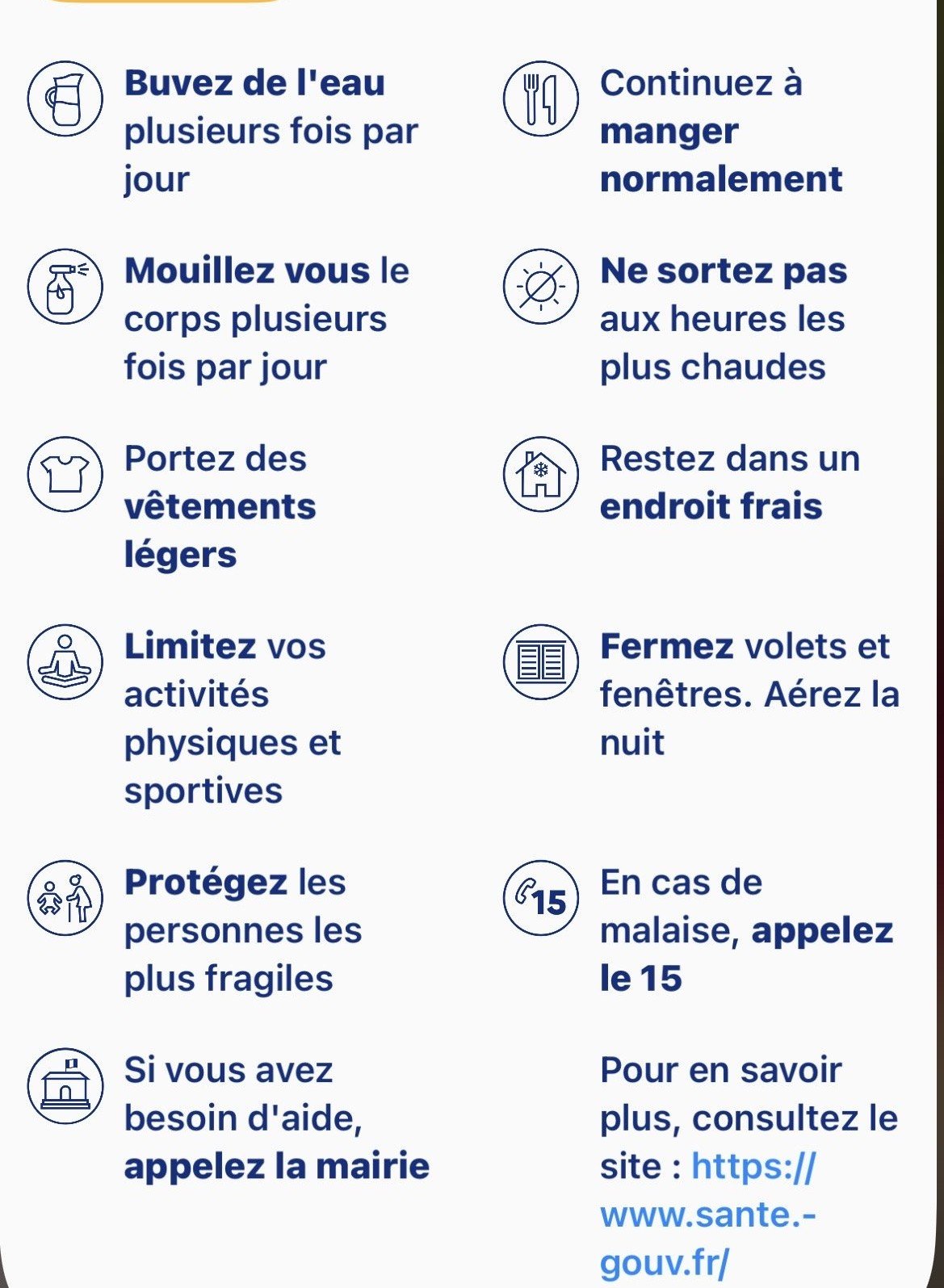 Buvez de l'eau plusieurs fois par jour

Mouillez vous le corps plusieurs fois par jour

Portez des vêtements légers

Limitez vos activités physiques et sportives

Protégez les personnes les plus fragiles

Si vous avez besoin d'aide, appelez la mairie

Continuez à manger normalement

Ne sortez pas aux heures les plus chaudes

Restez dans un endroit frais

Fermez volets et fenêtres. Aérez la nuit

15

En cas de malaise, appelez le 15

Pour en savoir plus, consultez le site : https://www.sante.-gouv.fr/